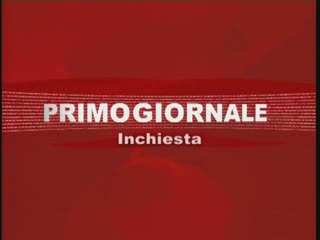 PRIMOGIORNALE
Inchiesta